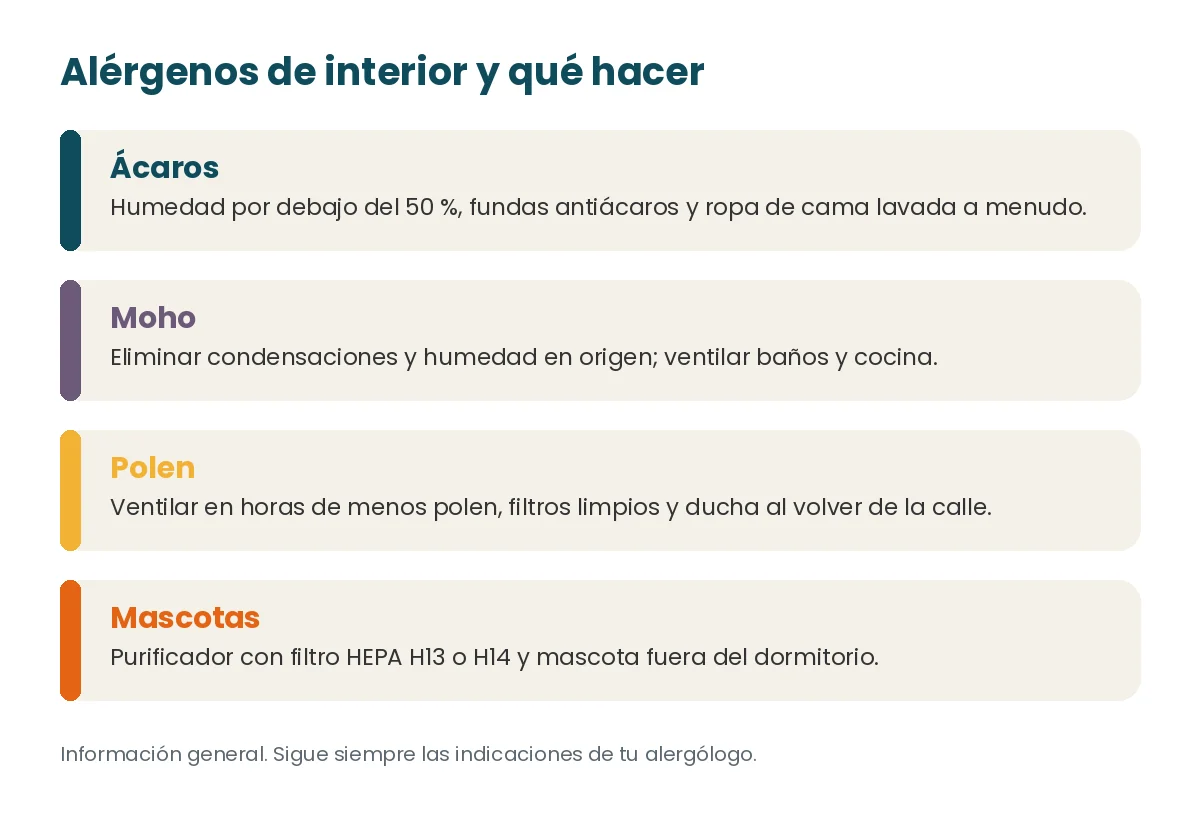 Alérgenos de interior y qué hacer

Ácaros
Humedad por debajo del 50 %, fundas antiácaros y ropa de cama lavada a menudo.

Moho
Eliminar condensaciones y humedad en origen; ventilar baños y cocina.

Polen
Ventilar en horas de menos polen, filtros limpios y ducha al volver de la calle.

Mascotas
Purificador con filtro HEPA H13 o H14 y mascota fuera del dormitorio.

Información general. Sigue siempre las indicaciones de tu alergólogo.